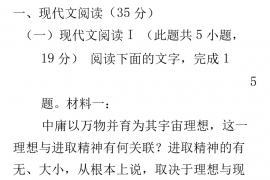 一、现代文阅读（35 分）

（一）现代文阅读 I （此题共 5 小题，19 分） 阅读下面的文字，完成 1

5

题。材料一：

中庸以万物并育为其宇宙理想，这一理想与进取精神有何关联？进取精神的有无、大小，从根本上说，取决于理想与现